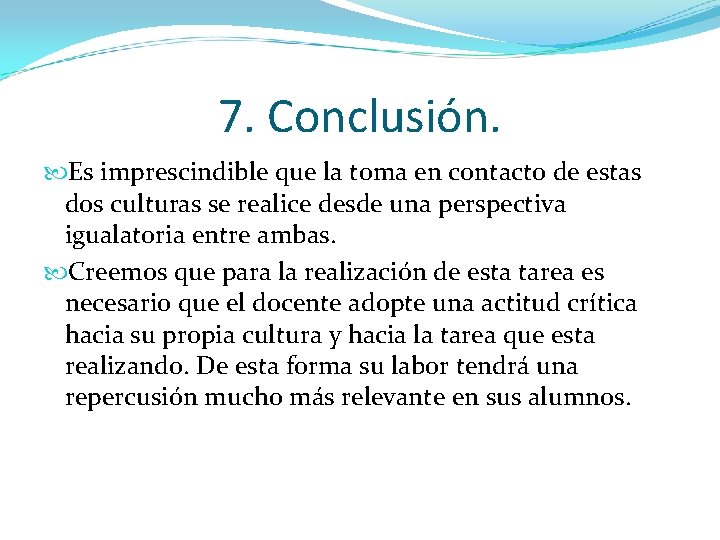 7. Conclusión.

Es imprescindible que la toma en contacto de estas dos culturas se realice desde una perspectiva igualatoria entre ambas.

Creemos que para la realización de esta tarea es necesario que el docente adopte una actitud crítica hacia su propia cultura y hacia la tarea que esta realizando. De esta forma su labor tendrá una repercusión mucho más relevante en sus alumnos.